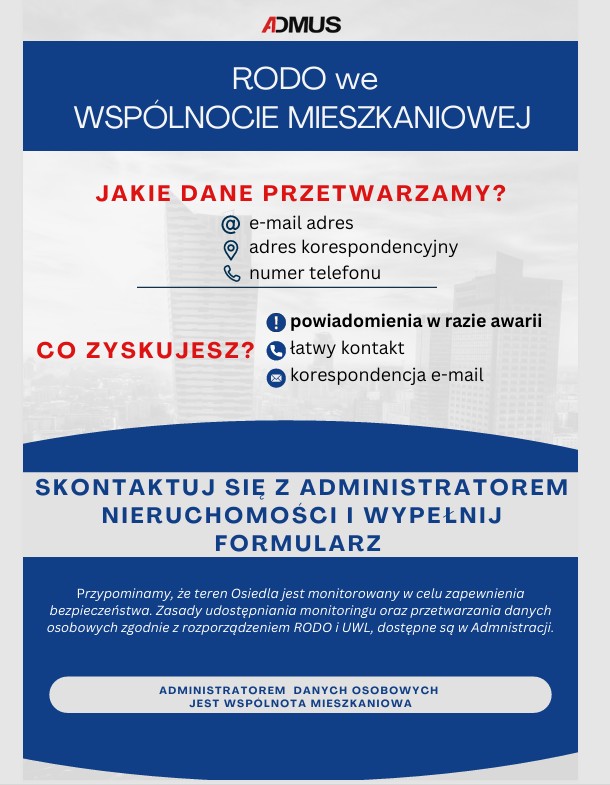 ADMUS

RODO we
WSPÓLNOCIE MIESZKANIOWEJ

JAKIE DANE PRZETWARZAMY?

e-mail adres
adres korespondencyjny
numer telefonu

CO ZYSKUJESZ?

powiadomienia w razie awarii
łatwy kontakt
korespondencja e-mail

SKONTAKTUJ SIĘ Z ADMINISTRATOREM NIERUCHOMOŚCI I WYPEŁNIJ FORMULARZ

Przypominamy, że teren Osiedla jest monitorowany w celu zapewnienia bezpieczeństwa. Zasady udostępniania monitoringu oraz przetwarzania danych osobowych zgodnie z rozporządzeniem RODO i UWL, dostępne są w Admnistracji.

ADMINISTRATOREM DANYCH OSOBOWYCH
JEST WSPÓLNOTA MIESZKANIOWA